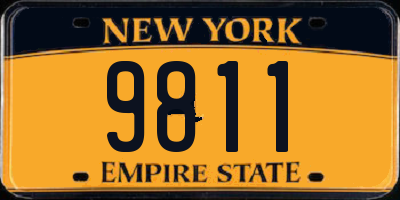 NEW YORK

9811

EMPIRE STATE